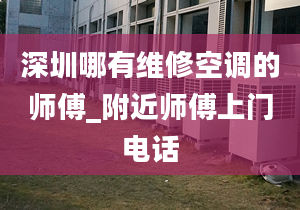 深圳哪有维修空调的师傅_附近师傅上门电话